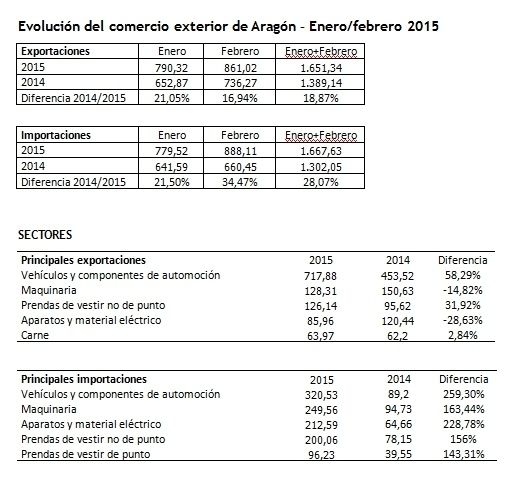 Evolución del comercio exterior de Aragón - Enero/febrero 2015

| Exportaciones | Enero | Febrero | Enero+Febrero |
|---|---|---|---|
| 2015 | 790,32 | 861,02 | 1.651,34 |
| 2014 | 652,87 | 736,27 | 1.389,14 |
| Diferencia 2014/2015 | 21,05% | 16,94% | 18,87% |

| Importaciones | Enero | Febrero | Enero+Febrero |
|---|---|---|---|
| 2015 | 779,52 | 888,11 | 1.667,63 |
| 2014 | 641,59 | 660,45 | 1.302,05 |
| Diferencia 2014/2015 | 21,50% | 34,47% | 28,07% |

SECTORES

| Principales exportaciones | 2015 | 2014 | Diferencia |
|---|---|---|---|
| Vehículos y componentes de automoción | 717,88 | 453,52 | 58,29% |
| Maquinaria | 128,31 | 150,63 | -14,82% |
| Prendas de vestir no de punto | 126,14 | 95,62 | 31,92% |
| Aparatos y material eléctrico | 85,96 | 120,44 | -28,63% |
| Carne | 63,97 | 62,2 | 2,84% |

| Principales importaciones | 2015 | 2014 | Diferencia |
|---|---|---|---|
| Vehículos y componentes de automoción | 320,53 | 89,2 | 259,30% |
| Maquinaria | 249,56 | 94,73 | 163,44% |
| Aparatos y material eléctrico | 212,59 | 64,66 | 228,78% |
| Prendas de vestir no de punto | 200,06 | 78,15 | 156% |
| Prendas de vestir de punto | 96,23 | 39,55 | 143,31% |